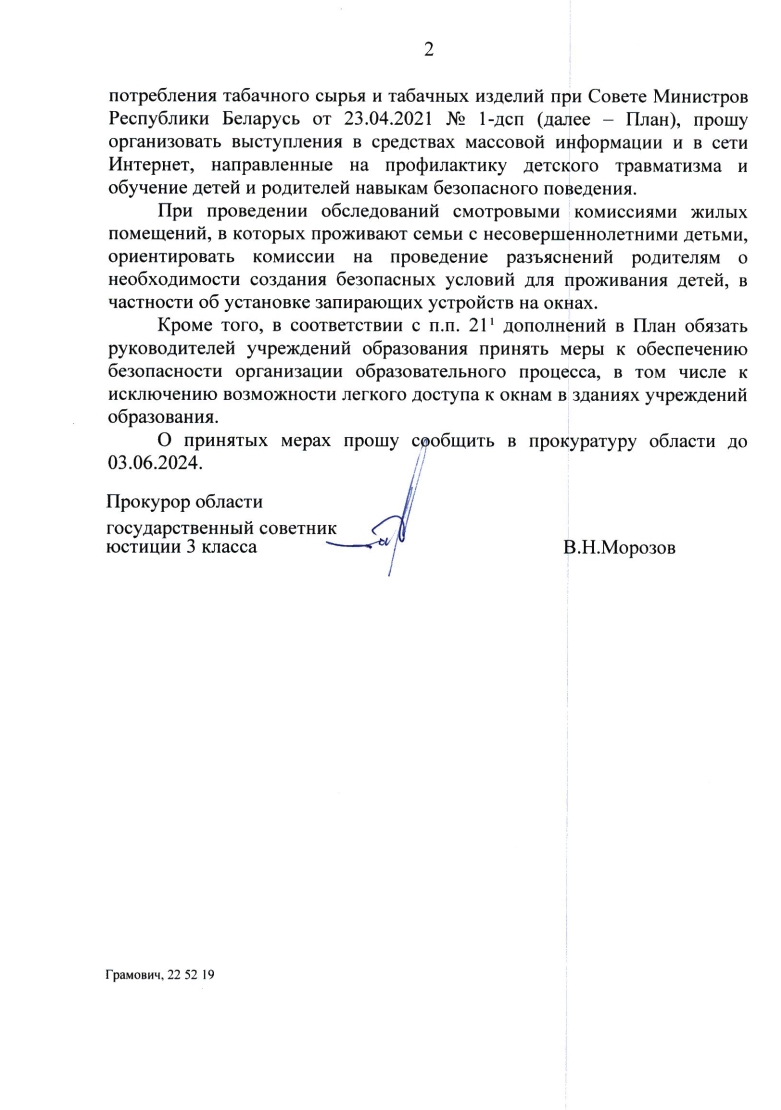 2

потребления табачного сырья и табачных изделий при Совете Министров Республики Беларусь от 23.04.2021 № 1-дсп (далее – План), прошу организовать выступления в средствах массовой информации и в сети Интернет, направленные на профилактику детского травматизма и обучение детей и родителей навыкам безопасного поведения.

При проведении обследований смотровыми комиссиями жилых помещений, в которых проживают семьи с несовершеннолетними детьми, ориентировать комиссии на проведение разъяснений родителям о необходимости создания безопасных условий для проживания детей, в частности об установке запирающих устройств на окнах.

Кроме того, в соответствии с п.п. $21^1$ дополнений в План обязать руководителей учреждений образования принять меры к обеспечению безопасности организации образовательного процесса, в том числе к исключению возможности легкого доступа к окнам в зданиях учреждений образования.

О принятых мерах прошу сообщить в прокуратуру области до 03.06.2024.

Прокурор области
государственный советник юстиции 3 класса В.Н.Морозов

Грамович, 22 52 19